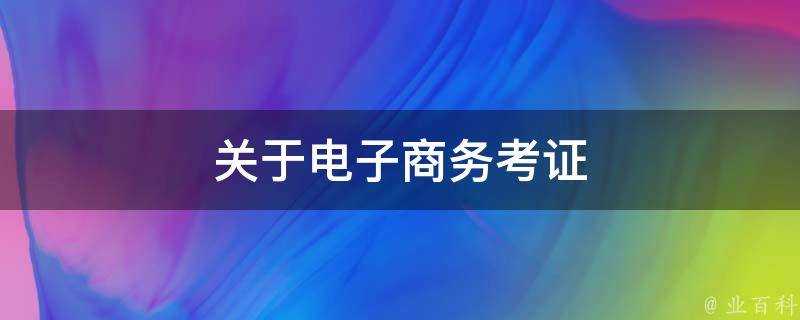 关于电子商务考证

@ 业百科